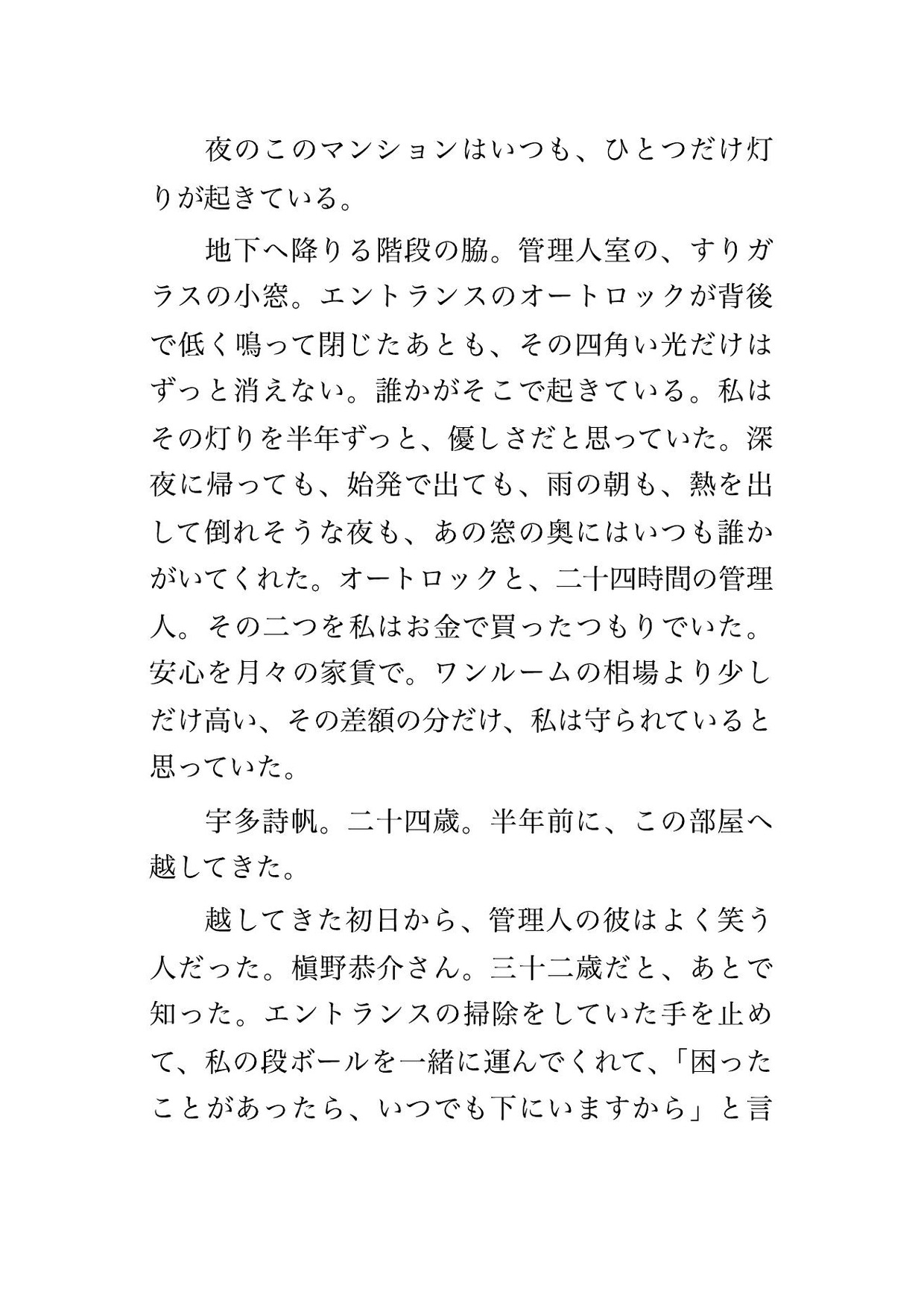 夜のこのマンションはいつも、ひとつだけ灯りが起きている。

地下へ降りる階段の脇。管理人室の、すりガラスの小窓。エントランスのオートロックが背後で低く鳴って閉じたあとも、その四角い光だけはずっと消えない。誰かがそこで起きている。私はその灯りを半年ずっと、優しさだと思っていた。深夜に帰っても、始発で出ても、雨の朝も、熱を出して倒れそうな夜も、あの窓の奥にはいつも誰かがいてくれた。オートロックと、二十四時間の管理人。その二つを私はお金で買ったつもりでいた。安心を月々の家賃で。ワンルームの相場より少しだけ高い、その差額の分だけ、私は守られていると思っていた。

宇多詩帆。二十四歳。半年前に、この部屋へ越してきた。

越してきた初日から、管理人の彼はよく笑う人だった。槇野恭介さん。三十二歳だと、あとで知った。エントランスの掃除をしていた手を止めて、私の段ボールを一緒に運んでくれて、「困ったことがあったら、いつでも下にいますから」と言